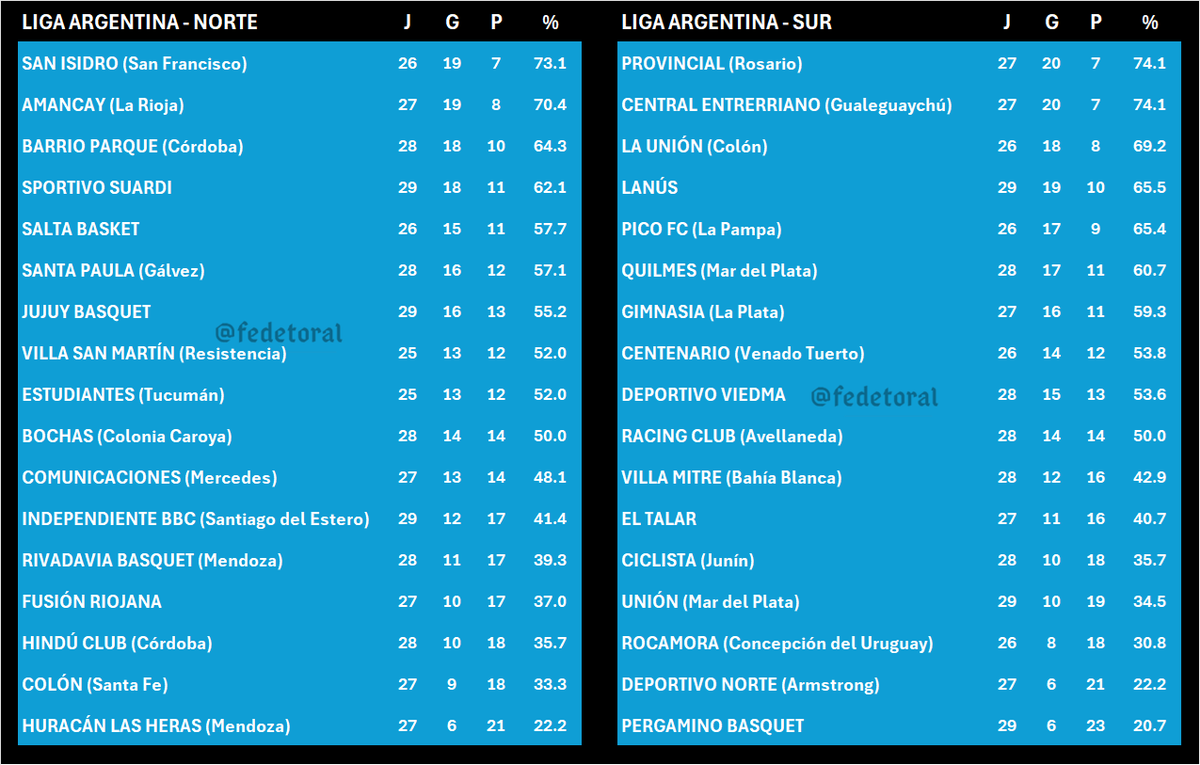 | LIGA ARGENTINA - NORTE | J | G | P | % |
|---|---|---|---|---|
| SAN ISIDRO (San Francisco) | 26 | 19 | 7 | 73.1 |
| AMANCAY (La Rioja) | 27 | 19 | 8 | 70.4 |
| BARRIO PARQUE (Córdoba) | 28 | 18 | 10 | 64.3 |
| SPORTIVO SUARDI | 29 | 18 | 11 | 62.1 |
| SALTA BASKET | 26 | 15 | 11 | 57.7 |
| SANTA PAULA (Gálvez) | 28 | 16 | 12 | 57.1 |
| JUJUY BASQUET | 29 | 16 | 13 | 55.2 |
| VILLA SAN MARTÍN (Resistencia) | 25 | 13 | 12 | 52.0 |
| ESTUDIANTES (Tucumán) | 25 | 13 | 12 | 52.0 |
| BOCHAS (Colonia Caroya) | 28 | 14 | 14 | 50.0 |
| COMUNICACIONES (Mercedes) | 27 | 13 | 14 | 48.1 |
| INDEPENDIENTE BBC (Santiago del Estero) | 29 | 12 | 17 | 41.4 |
| RIVADAVIA BASQUET (Mendoza) | 28 | 11 | 17 | 39.3 |
| FUSIÓN RIOJANA | 27 | 10 | 17 | 37.0 |
| HINDÚ CLUB (Córdoba) | 28 | 10 | 18 | 35.7 |
| COLÓN (Santa Fe) | 27 | 9 | 18 | 33.3 |
| HURACÁN LAS HERAS (Mendoza) | 27 | 6 | 21 | 22.2 |

@fedetoral

| LIGA ARGENTINA - SUR | J | G | P | % |
|---|---|---|---|---|
| PROVINCIAL (Rosario) | 27 | 20 | 7 | 74.1 |
| CENTRAL ENTRERRIANO (Gualeguaychú) | 27 | 20 | 7 | 74.1 |
| LA UNIÓN (Colón) | 26 | 18 | 8 | 69.2 |
| LANÚS | 29 | 19 | 10 | 65.5 |
| PICO FC (La Pampa) | 26 | 17 | 9 | 65.4 |
| QUILMES (Mar del Plata) | 28 | 17 | 11 | 60.7 |
| GIMNASIA (La Plata) | 27 | 16 | 11 | 59.3 |
| CENTENARIO (Venado Tuerto) | 26 | 14 | 12 | 53.8 |
| DEPORTIVO VIEDMA | 28 | 15 | 13 | 53.6 |
| RACING CLUB (Avellaneda) | 28 | 14 | 14 | 50.0 |
| VILLA MITRE (Bahía Blanca) | 28 | 12 | 16 | 42.9 |
| EL TALAR | 27 | 11 | 16 | 40.7 |
| CICLISTA (Junín) | 28 | 10 | 18 | 35.7 |
| UNIÓN (Mar del Plata) | 29 | 10 | 19 | 34.5 |
| ROCAMORA (Concepción del Uruguay) | 26 | 8 | 18 | 30.8 |
| DEPORTIVO NORTE (Armstrong) | 27 | 6 | 21 | 22.2 |
| PERGAMINO BASQUET | 29 | 6 | 23 | 20.7 |

@fedetoral